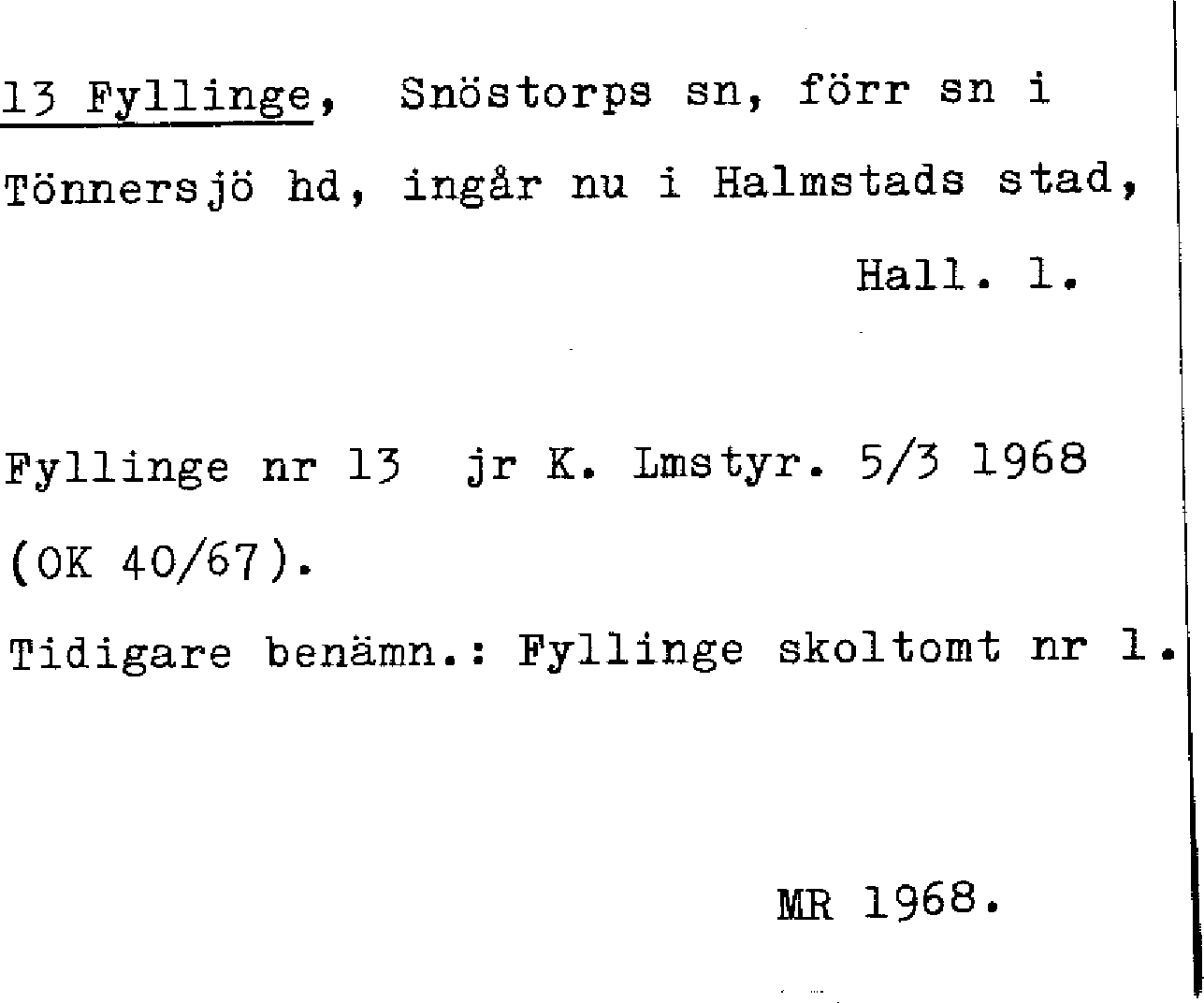 13 Fyllinge, Snöstorps sn, förr sn i Tönnersjö hd, ingår nu i Halmstads stad,

Hall. l.

Fyllinge nr 13 jr K. Lmstyr. 5/3 1968 (OK 40/67).

Tidigare benämn.: Fyllinge skoltomt nr 1.

MR 1968.